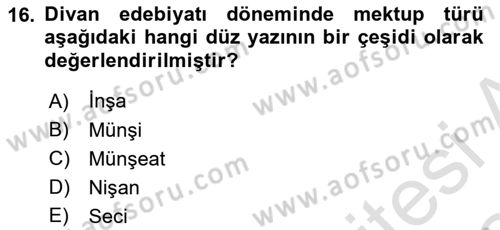 16. Divan edebiyatı döneminde mektup türü aşağıdaki hangi düz yazının bir çeşidi olarak değerlendirilmiştir?

A) İnşa
B) Münşi
C) Münşeat
D) Nişan
E) Seci

www.aofsoru.com
www.aofsoru.com
www.aofsoru.com
www.aofsoru.com